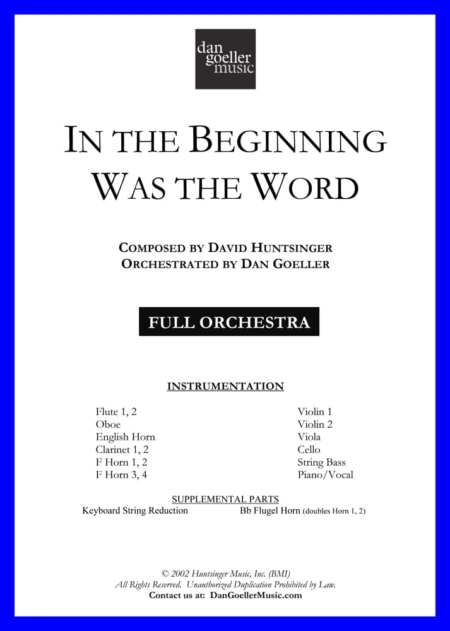 dan
goeller
music

IN THE BEGINNING
WAS THE WORD

COMPOSED BY DAVID HUNTSINGER
ORCHESTRATED BY DAN GOELLER

FULL ORCHESTRA

INSTRUMENTATION

Flute 1, 2
Oboe
English Horn
Clarinet 1, 2
F Horn 1, 2
F Horn 3, 4

Violin 1
Violin 2
Viola
Cello
String Bass
Piano/Vocal

SUPPLEMENTAL PARTS
Keyboard String Reduction
Bb Flugel Horn (doubles Horn 1, 2)

© 2002 Huntsinger Music, Inc. (BMI)
All Rights Reserved. Unauthorized Duplication Prohibited by Law.
Contact us at: DanGoellerMusic.com